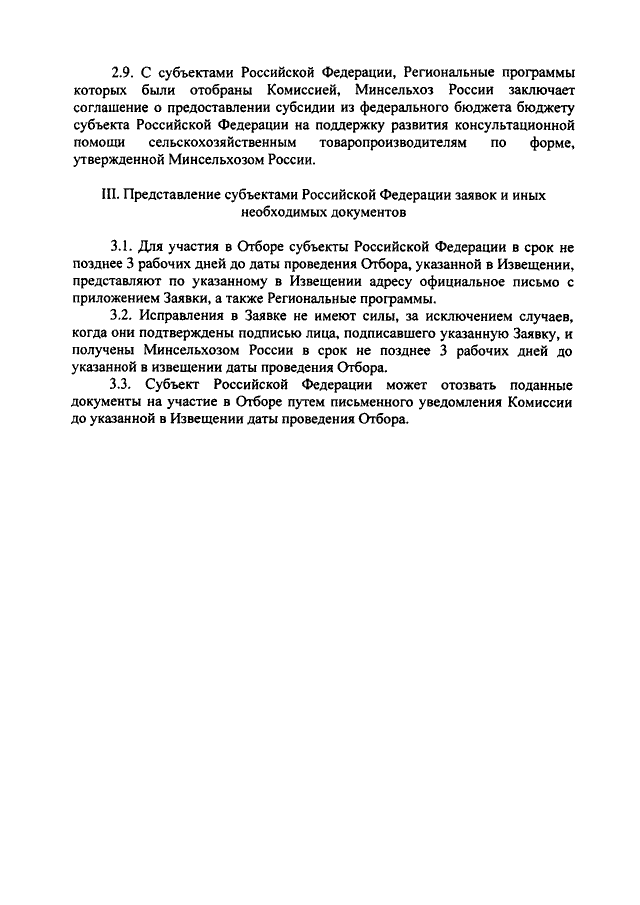 2.9. С субъектами Российской Федерации, Региональные программы которых были отобраны Комиссией, Минсельхоз России заключает соглашение о предоставлении субсидии из федерального бюджета бюджету субъекта Российской Федерации на поддержку развития консультационной помощи сельскохозяйственным товаропроизводителям по форме, утвержденной Минсельхозом России.

III. Представление субъектами Российской Федерации заявок и иных необходимых документов

3.1. Для участия в Отборе субъекты Российской Федерации в срок не позднее 3 рабочих дней до даты проведения Отбора, указанной в Извещении, представляют по указанному в Извещении адресу официальное письмо с приложением Заявки, а также Региональные программы.

3.2. Исправления в Заявке не имеют силы, за исключением случаев, когда они подтверждены подписью лица, подписавшего указанную Заявку, и получены Минсельхозом России в срок не позднее 3 рабочих дней до указанной в извещении даты проведения Отбора.

3.3. Субъект Российской Федерации может отозвать поданные документы на участие в Отборе путем письменного уведомления Комиссии до указанной в Извещении даты проведения Отбора.